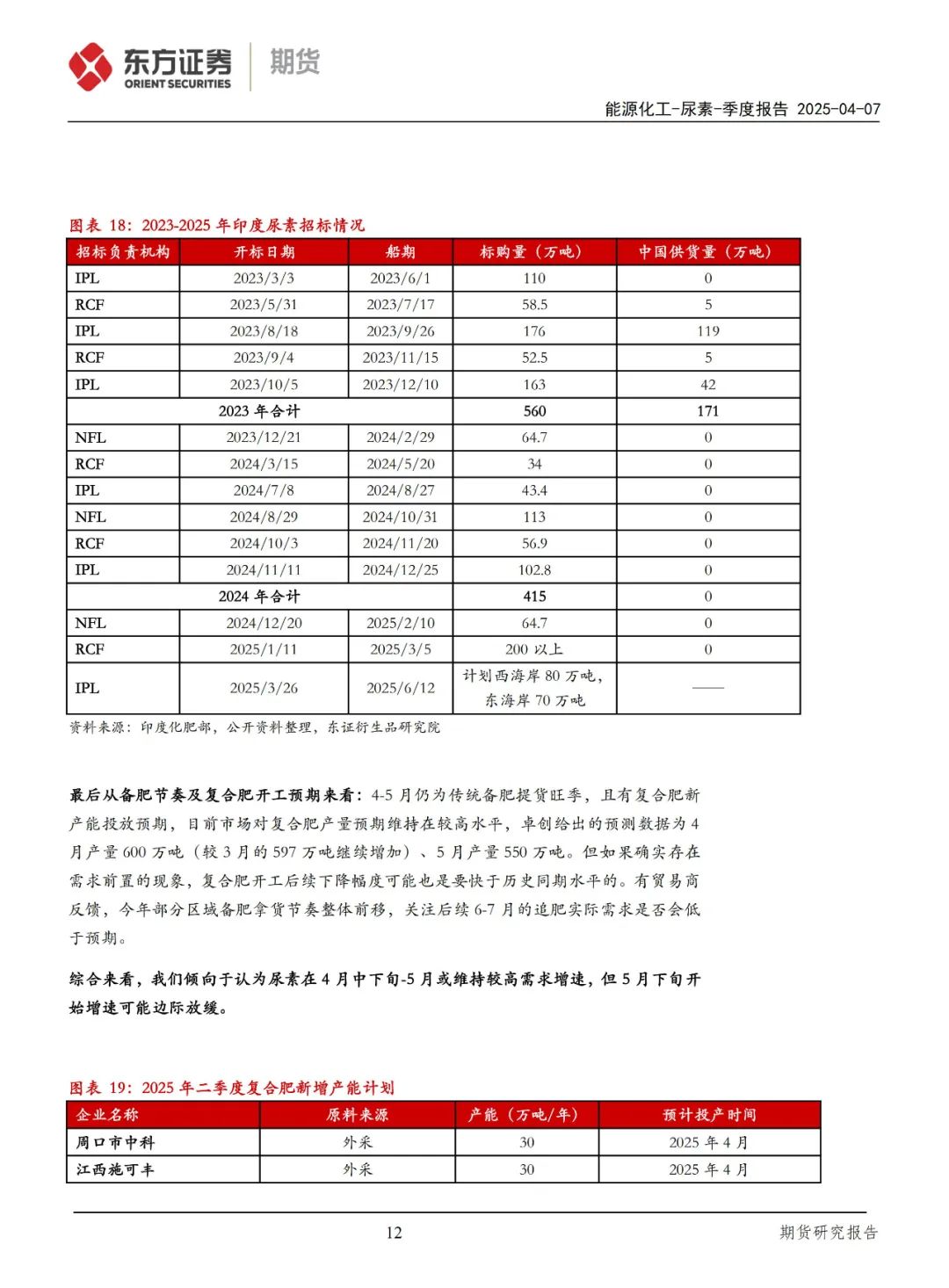 东方证券 ORIENT SECURITIES 期货

能源化工-尿素-季度报告 2025-04-07

图表 18：2023-2025 年印度尿素招标情况

| 招标负责机构 | 开标日期 | 船期 | 标购量（万吨） | 中国供货量（万吨） |
|---|---|---|---|---|
| IPL | 2023/3/3 | 2023/6/1 | 110 | 0 |
| RCF | 2023/5/31 | 2023/7/17 | 58.5 | 5 |
| IPL | 2023/8/18 | 2023/9/26 | 176 | 119 |
| RCF | 2023/9/4 | 2023/11/15 | 52.5 | 5 |
| IPL | 2023/10/5 | 2023/12/10 | 163 | 42 |
| 2023 年合计 | | | 560 | 171 |
| NFL | 2023/12/21 | 2024/2/29 | 64.7 | 0 |
| RCF | 2024/3/15 | 2024/5/20 | 34 | 0 |
| IPL | 2024/7/8 | 2024/8/27 | 43.4 | 0 |
| NFL | 2024/8/29 | 2024/10/31 | 113 | 0 |
| RCF | 2024/10/3 | 2024/11/20 | 56.9 | 0 |
| IPL | 2024/11/11 | 2024/12/25 | 102.8 | 0 |
| 2024 年合计 | | | 415 | 0 |
| NFL | 2024/12/20 | 2025/2/10 | 64.7 | 0 |
| RCF | 2025/1/11 | 2025/3/5 | 200 以上 | 0 |
| IPL | 2025/3/26 | 2025/6/12 | 计划西海岸 80 万吨，东海岸 70 万吨 | —— |

资料来源：印度化肥部，公开资料整理，东证衍生品研究院

最后从备肥节奏及复合肥开工预期来看：4-5 月仍为传统备肥提货旺季，且有复合肥新产能投放预期，目前市场对复合肥产量预期维持在较高水平，卓创给出的预测数据为 4 月产量 600 万吨（较 3 月的 597 万吨继续增加）、5 月产量 550 万吨。但如果确实存在需求前置的现象，复合肥开工后续下降幅度可能也是要快于历史同期水平的。有贸易商反馈，今年部分区域备肥拿货节奏整体前移，关注后续 6-7 月的追肥实际需求是否会低于预期。

综合来看，我们倾向于认为尿素在 4 月中下旬-5 月或维持较高需求增速，但 5 月下旬开始增速可能边际放缓。

图表 19：2025 年二季度复合肥新增产能计划

| 企业名称 | 原料来源 | 产能（万吨/年） | 预计投产时间 |
|---|---|---|---|
| 周口市中科 | 外采 | 30 | 2025 年 4 月 |
| 江西施可丰 | 外采 | 30 | 2025 年 4 月 |

12

期货研究报告